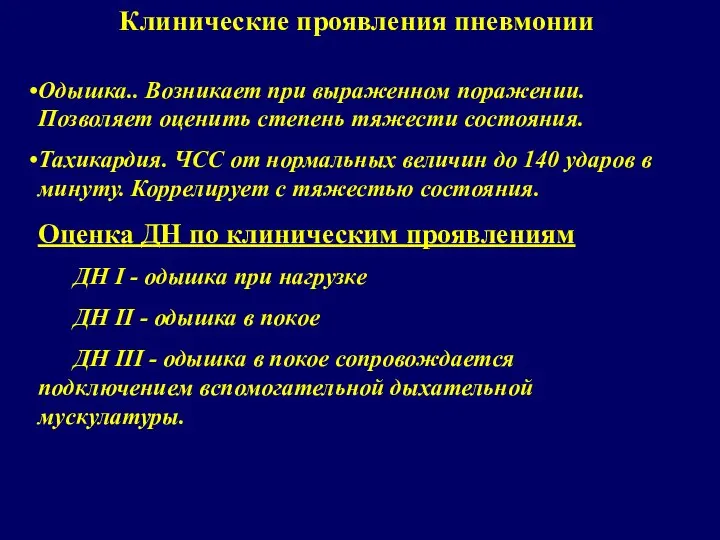 Клинические проявления пневмонии

•Одышка.. Возникает при выраженном поражении. Позволяет оценить степень тяжести состояния.

•Тахикардия. ЧСС от нормальных величин до 140 ударов в минуту. Коррелирует с тяжестью состояния.

Оценка ДН по клиническим проявлениям

ДН I - одышка при нагрузке

ДН II - одышка в покое

ДН III - одышка в покое сопровождается подключением вспомогательной дыхательной мускулатуры.